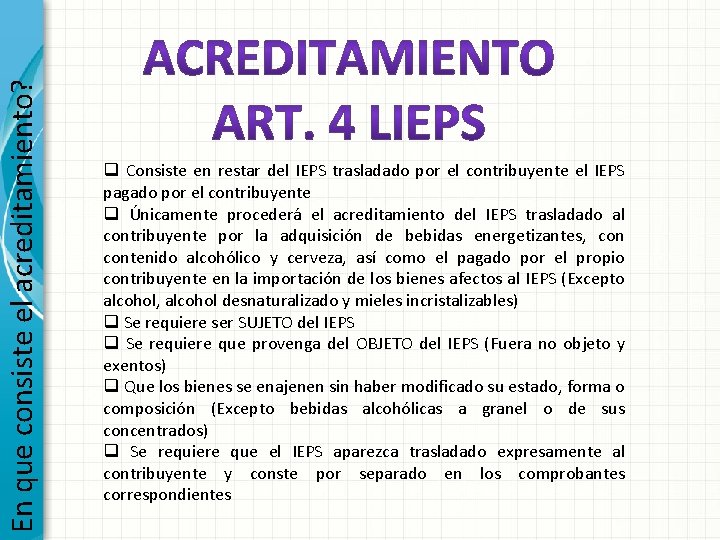 En que consiste el acreditamiento?

ACREDITAMIENTO
ART. 4 LIEPS

❑ Consiste en restar del IEPS trasladado por el contribuyente el IEPS pagado por el contribuyente
❑ Únicamente procederá el acreditamiento del IEPS trasladado al contribuyente por la adquisición de bebidas energetizantes, con contenido alcohólico y cerveza, así como el pagado por el propio contribuyente en la importación de los bienes afectos al IEPS (Excepto alcohol, alcohol desnaturalizado y mieles incristalizables)
❑ Se requiere ser SUJETO del IEPS
❑ Se requiere que provenga del OBJETO del IEPS (Fuera no objeto y exentos)
❑ Que los bienes se enajenen sin haber modificado su estado, forma o composición (Excepto bebidas alcohólicas a granel o de sus concentrados)
❑ Se requiere que el IEPS aparezca trasladado expresamente al contribuyente y conste por separado en los comprobantes correspondientes